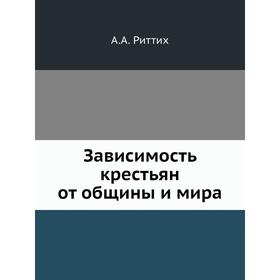 А.А. Риттих

Зависимость крестьян от общины и мира